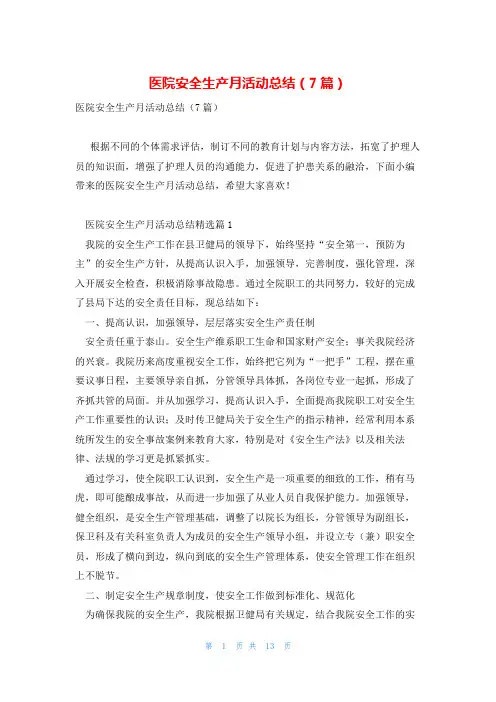 医院安全生产月活动总结（7篇）

医院安全生产月活动总结（7篇）

根据不同的个体需求评估，制订不同的教育计划与内容方法，拓宽了护理人员的知识面，增强了护理人员的沟通能力，促进了护患关系的融洽，下面小编带来的医院安全生产月活动总结，希望大家喜欢！

医院安全生产月活动总结精选篇1

我院的安全生产工作在县卫健局的领导下，始终坚持“安全第一、预防为主”的安全生产方针，从提高认识入手，加强领导，完善制度，强化管理，深入开展安全检查，积极消除事故隐患。通过全院职工的共同努力，较好的完成了县局下达的安全责任目标，现总结如下：

一、提高认识，加强领导，层层落实安全生产责任制

安全责任重于泰山。安全生产维系职工生命和国家财产安全；事关我院经济的兴衰。我院历来高度重视安全工作，始终把它列为“一把手”工程，摆在重要议事日程，主要领导亲自抓，分管领导具体抓，各岗位专业一起抓，形成了齐抓共管的局面。并从加强学习，提高认识入手，全面提高我院职工对安全生产工作重要性的认识；及时传卫健局关于安全生产的指示精神，经常利用本系统所发生的安全事故案例来教育大家，特别是对《安全生产法》以及相关法律、法规的学习更是抓紧抓实。

通过学习，使全院职工认识到，安全生产是一项重要的细致的工作，稍有马虎，即可能酿成事故，从而进一步加强了从业人员自我保护能力。加强领导，健全组织，是安全生产管理基础，调整了以院长为组长，分管领导为副组长，保卫科及有关科室负责人为成员的安全生产领导小组，并设立专（兼）职安全员，形成了横向到边，纵向到底的安全生产管理体系，使安全管理工作在组织上不脱节。

二、制定安全生产规章制度，使安全工作做到标准化、规范化

为确保我院的安全生产，我院根据卫健局有关规定，结合我院安全工作的实

第 1 页 共 13 页